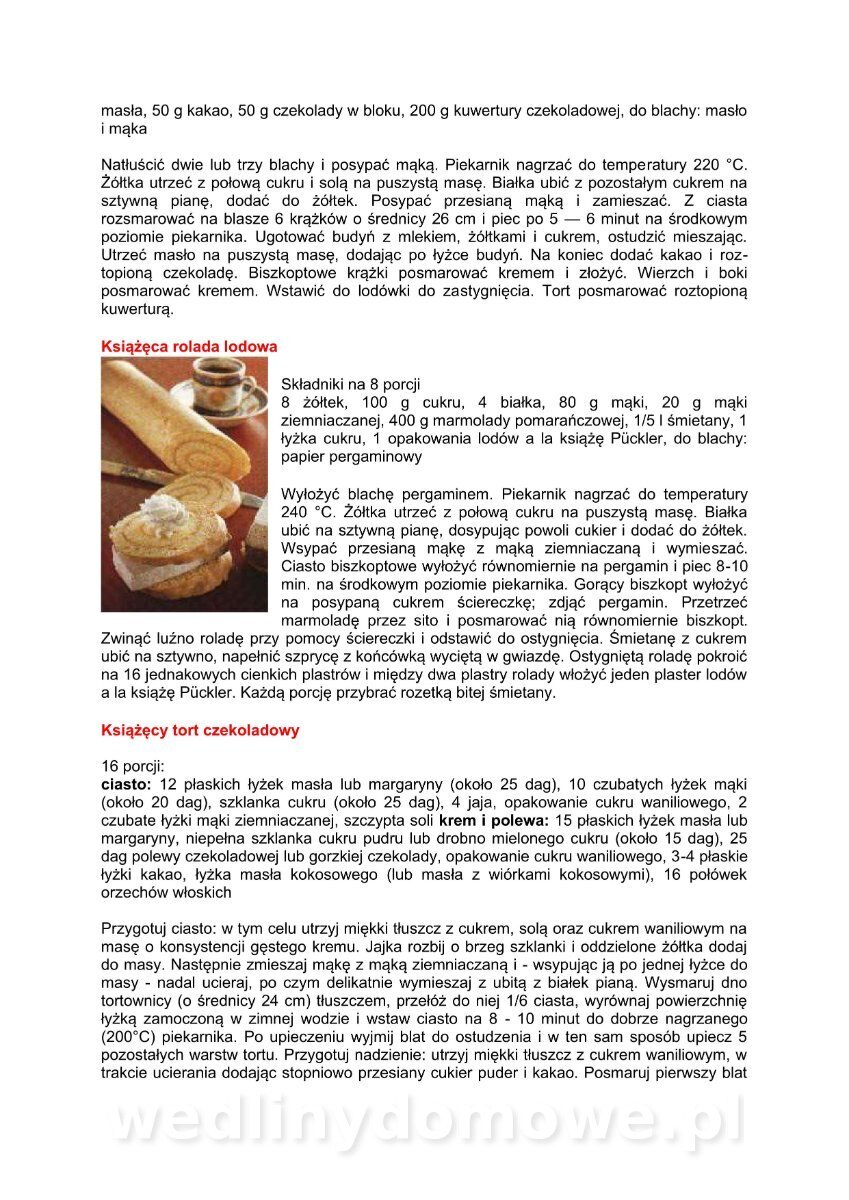 masła, 50 g kakao, 50 g czekolady w bloku, 200 g kuwertury czekoladowej, do blachy: masło i mąka

Natłuścić dwie lub trzy blachy i posypać mąką. Piekarnik nagrzać do temperatury 220 °C. Żółtka utrzeć z połową cukru i solą na puszystą masę. Białka ubić z pozostałym cukrem na sztywną pianę, dodać do żółtek. Posypać przesianą mąką i zamieszać. Z ciasta rozsmarować na blasze 6 krążków o średnicy 26 cm i piec po 5 — 6 minut na środkowym poziomie piekarnika. Ugotować budyń z mlekiem, żółtkami i cukrem, ostudzić mieszając. Utrzeć masło na puszystą masę, dodając po łyżce budyń. Na koniec dodać kakao i roztopioną czekoladę. Biszkoptowe krążki posmarować kremem i złożyć. Wierzch i boki posmarować kremem. Wstawić do lodówki do zastygnięcia. Tort posmarować roztopioną kuwerturą.

Książęca rolada lodowa

Składniki na 8 porcji
8 żółtek, 100 g cukru, 4 białka, 80 g mąki, 20 g mąki ziemniaczanej, 400 g marmolady pomarańczowej, 1/5 l śmietany, 1 łyżka cukru, 1 opakowania lodów a la książę Pückler, do blachy: papier pergaminowy

Wyłożyć blachę pergaminem. Piekarnik nagrzać do temperatury 240 °C. Żółtka utrzeć z połową cukru na puszystą masę. Białka ubić na sztywną pianę, dosypując powoli cukier i dodać do żółtek. Wsypać przesianą mąkę z mąką ziemniaczaną i wymieszać. Ciasto biszkoptowe wyłożyć równomiernie na pergamin i piec 8-10 min. na środkowym poziomie piekarnika. Gorący biszkopt wyłożyć na posypaną cukrem ściereczkę; zdjąć pergamin. Przetrzeć marmoladę przez sito i posmarować nią równomiernie biszkopt. Zwinąć luźno roladę przy pomocy ściereczki i odstawić do ostygnięcia. Śmietanę z cukrem ubić na sztywno, napełnić szprycę z końcówką wyciętą w gwiazdę. Ostygniętą roladę pokroić na 16 jednakowych cienkich plastrów i między dwa plastry rolady włożyć jeden plaster lodów a la książę Pückler. Każdą porcję przybrać rozetką bitej śmietany.

Książęcy tort czekoladowy

16 porcji:
ciasto: 12 płaskich łyżek masła lub margaryny (około 25 dag), 10 czubatych łyżek mąki (około 20 dag), szklanka cukru (około 25 dag), 4 jaja, opakowanie cukru waniliowego, 2 czubate łyżki mąki ziemniaczanej, szczypta soli krem i polewa: 15 płaskich łyżek masła lub margaryny, niepełna szklanka cukru pudru lub drobno mielonego cukru (około 15 dag), 25 dag polewy czekoladowej lub gorzkiej czekolady, opakowanie cukru waniliowego, 3-4 płaskie łyżki kakao, łyżka masła kokosowego (lub masła z wiórkami kokosowymi), 16 połówek orzechów włoskich

Przygotuj ciasto: w tym celu utrzyj miękki tłuszcz z cukrem, solą oraz cukrem waniliowym na masę o konsystencji gęstego kremu. Jajka rozbij o brzeg szklanki i oddzielone żółtka dodaj do masy. Następnie zmieszaj mąkę z mąką ziemniaczaną i - wsypując ją po jednej łyżce do masy - nadal ucieraj, po czym delikatnie wymieszaj z ubitą z białek pianą. Wysmaruj dno tortownicy (o średnicy 24 cm) tłuszczem, przełóż do niej 1/6 ciasta, wyrównaj powierzchnię łyżką zamoczoną w zimnej wodzie i wstaw ciasto na 8 - 10 minut do dobrze nagrzanego (200°C) piekarnika. Po upieczeniu wyjmij blat do ostudzenia i w ten sam sposób upiecz 5 pozostałych warstw tortu. Przygotuj nadzienie: utrzyj miękki tłuszcz z cukrem waniliowym, w trakcie ucierania dodając stopniowo przesiany cukier puder i kakao. Posmaruj pierwszy blat

wedlinydomowe.pl